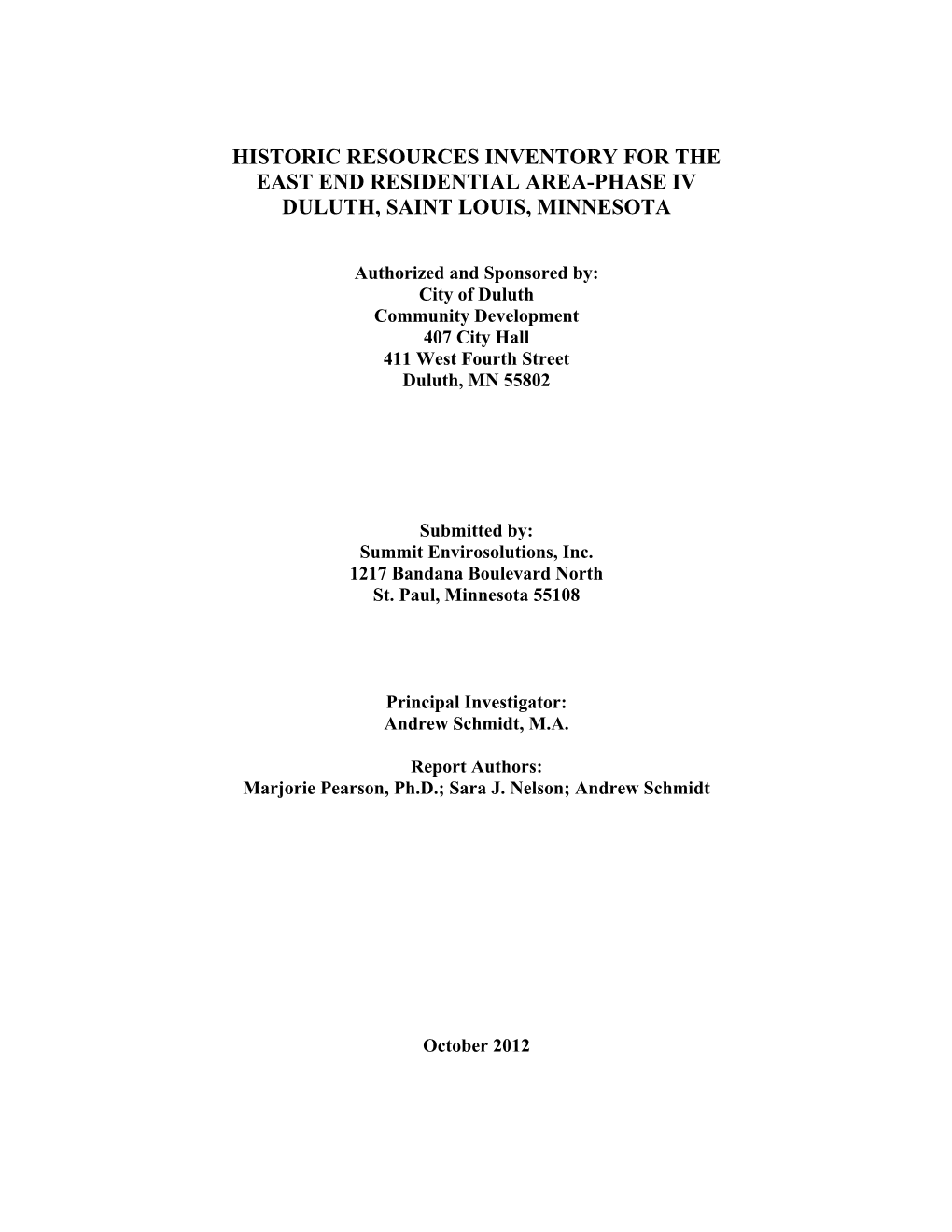 HISTORIC RESOURCES INVENTORY FOR THE
EAST END RESIDENTIAL AREA-PHASE IV
DULUTH, SAINT LOUIS, MINNESOTA

Authorized and Sponsored by:
City of Duluth
Community Development
407 City Hall
411 West Fourth Street
Duluth, MN 55802

Submitted by:
Summit Envirosolutions, Inc.
1217 Bandana Boulevard North
St. Paul, Minnesota 55108

Principal Investigator:
Andrew Schmidt, M.A.

Report Authors:
Marjorie Pearson, Ph.D.; Sara J. Nelson; Andrew Schmidt

October 2012